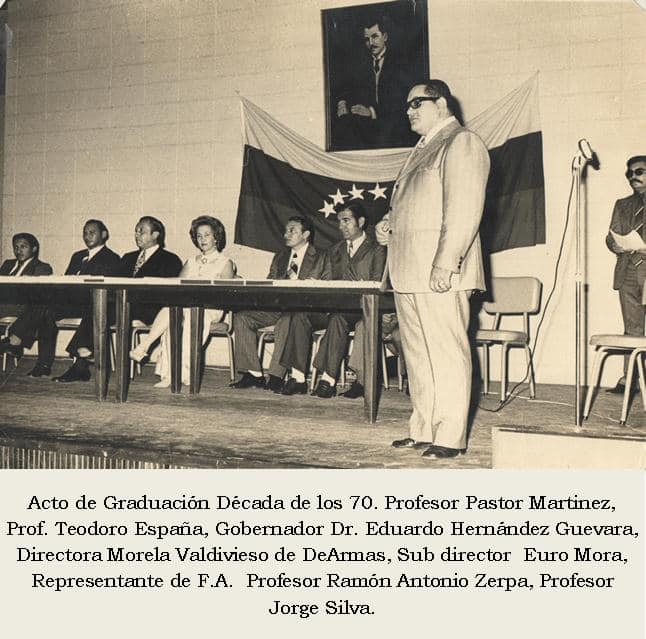 Acto de Graduación Década de los 70. Profesor Pastor Martinez, Prof. Teodoro España, Gobernador Dr. Eduardo Hernández Guevara, Directora Morela Valdivieso de DeArmas, Sub director Euro Mora, Representante de F.A. Profesor Ramón Antonio Zerpa, Profesor Jorge Silva.